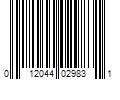 0 12044 02983 1